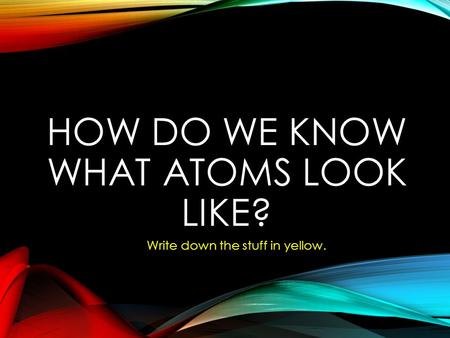 HOW DO WE KNOW WHAT ATOMS LOOK LIKE?

Write down the stuff in yellow.